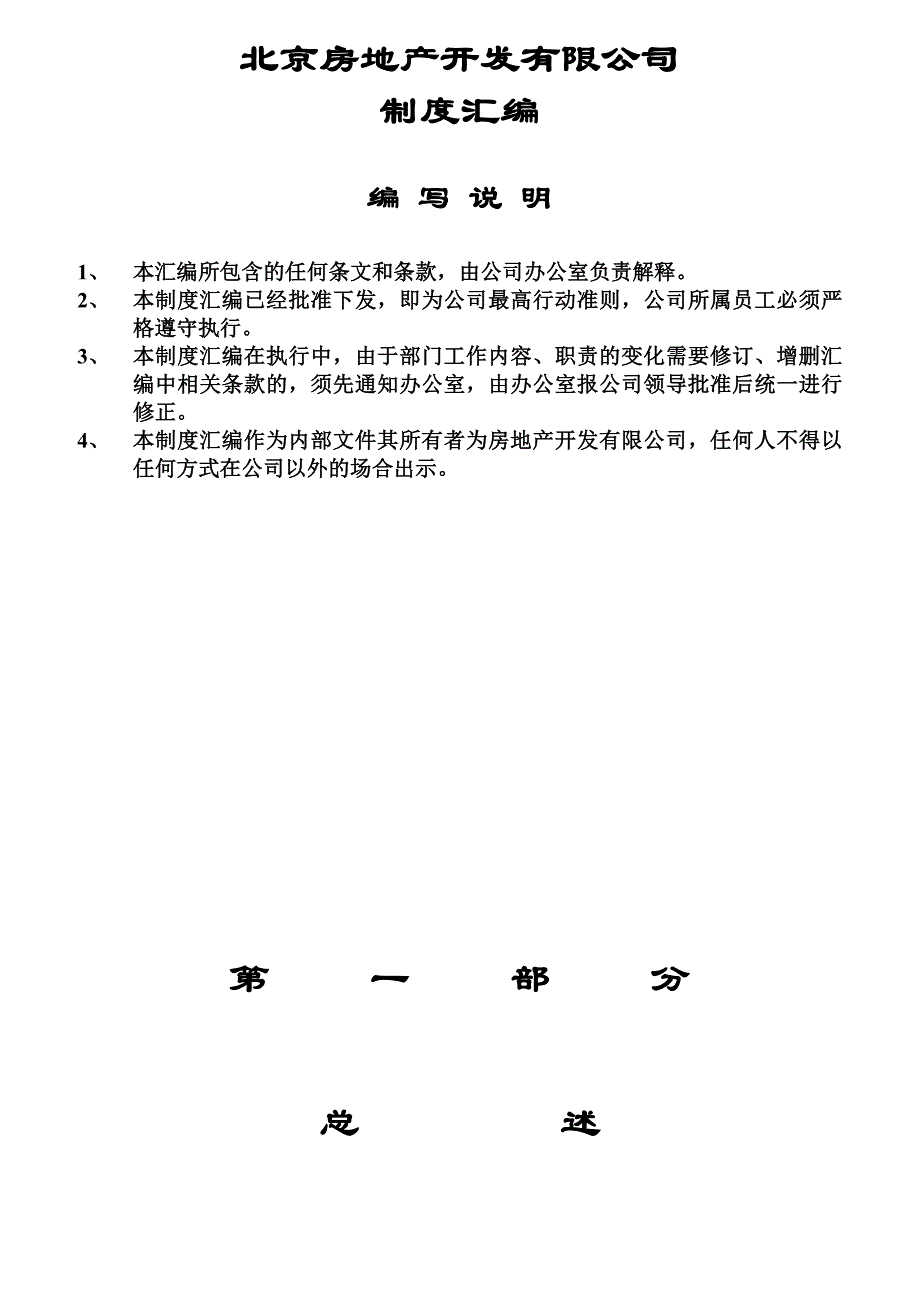 北京房地产开发有限公司

制度汇编

编 写 说 明

1、 本汇编所包含的任何条文和条款，由公司办公室负责解释。
2、 本制度汇编已经批准下发，即为公司最高行动准则，公司所属员工必须严格遵守执行。
3、 本制度汇编在执行中，由于部门工作内容、职责的变化需要修订、增删汇编中相关条款的，须先通知办公室，由办公室报公司领导批准后统一进行修正。
4、 本制度汇编作为内部文件其所有者为房地产开发有限公司，任何人不得以任何方式在公司以外的场合出示。

第 一 部 分

总 述